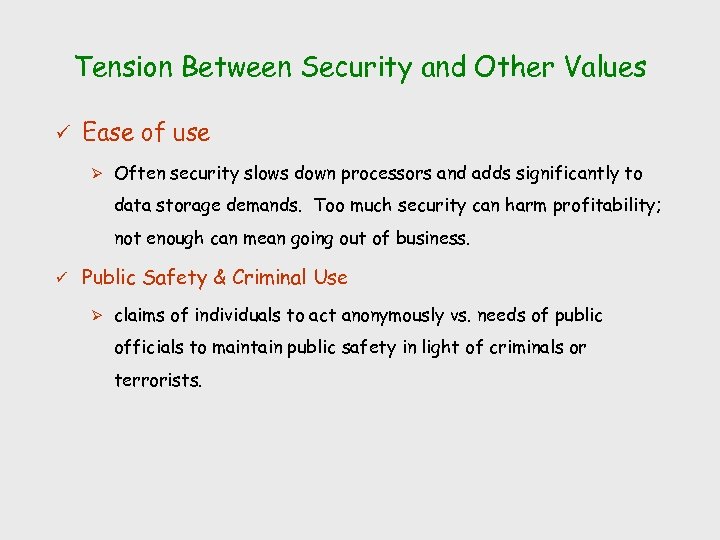 Tension Between Security and Other Values

✓ Ease of use

➢ Often security slows down processors and adds significantly to data storage demands. Too much security can harm profitability; not enough can mean going out of business.

✓ Public Safety & Criminal Use

➢ claims of individuals to act anonymously vs. needs of public officials to maintain public safety in light of criminals or terrorists.